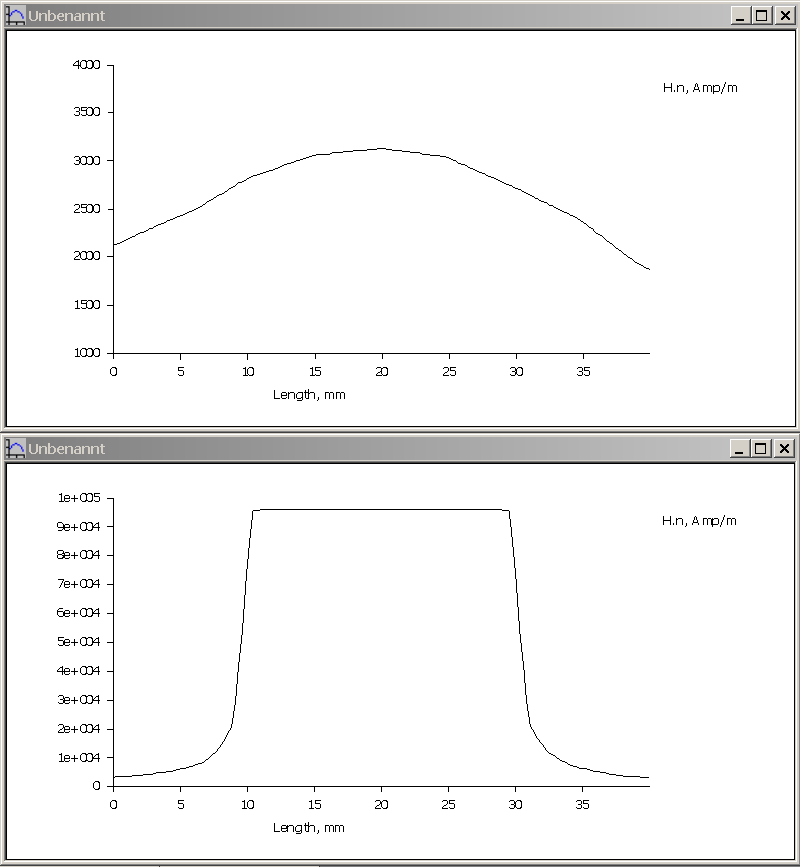 Unbenannt

4000
3500
3000
2500
2000
1500
1000

H.n, Amp/m

0 5 10 15 20 25 30 35

Length, mm

Unbenannt

1e+005
9e+004
8e+004
7e+004
6e+004
5e+004
4e+004
3e+004
2e+004
1e+004
0

H.n, Amp/m

0 5 10 15 20 25 30 35

Length, mm